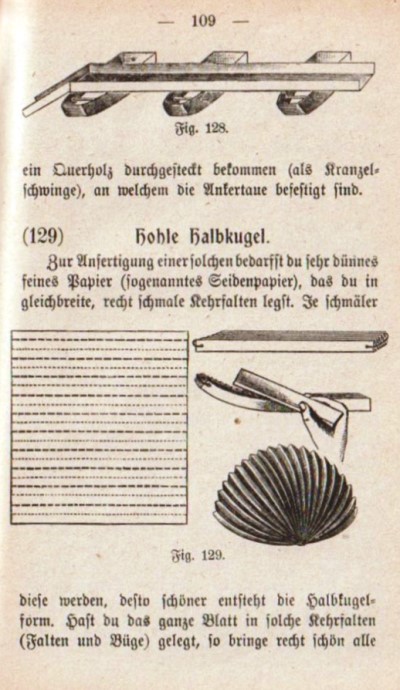 — 109 —

Fig. 128.

ein Querholz durchgesteckt bekommen (als Kranzelschwinge), an welchem die Ankertaue befestigt sind.

(129) Hohle Halbkugel.

Zur Anfertigung einer solchen bedarfst du sehr dünnes feines Papier (sogenanntes Seidenpapier), das du in gleichbreite, recht schmale Kehrfalten legst. Je schmäler

Fig. 129.

diese werden, desto schöner entsteht die Halbkugelform. Hast du das ganze Blatt in solche Kehrfalten (Falten und Büge) gelegt, so bringe recht schön alle